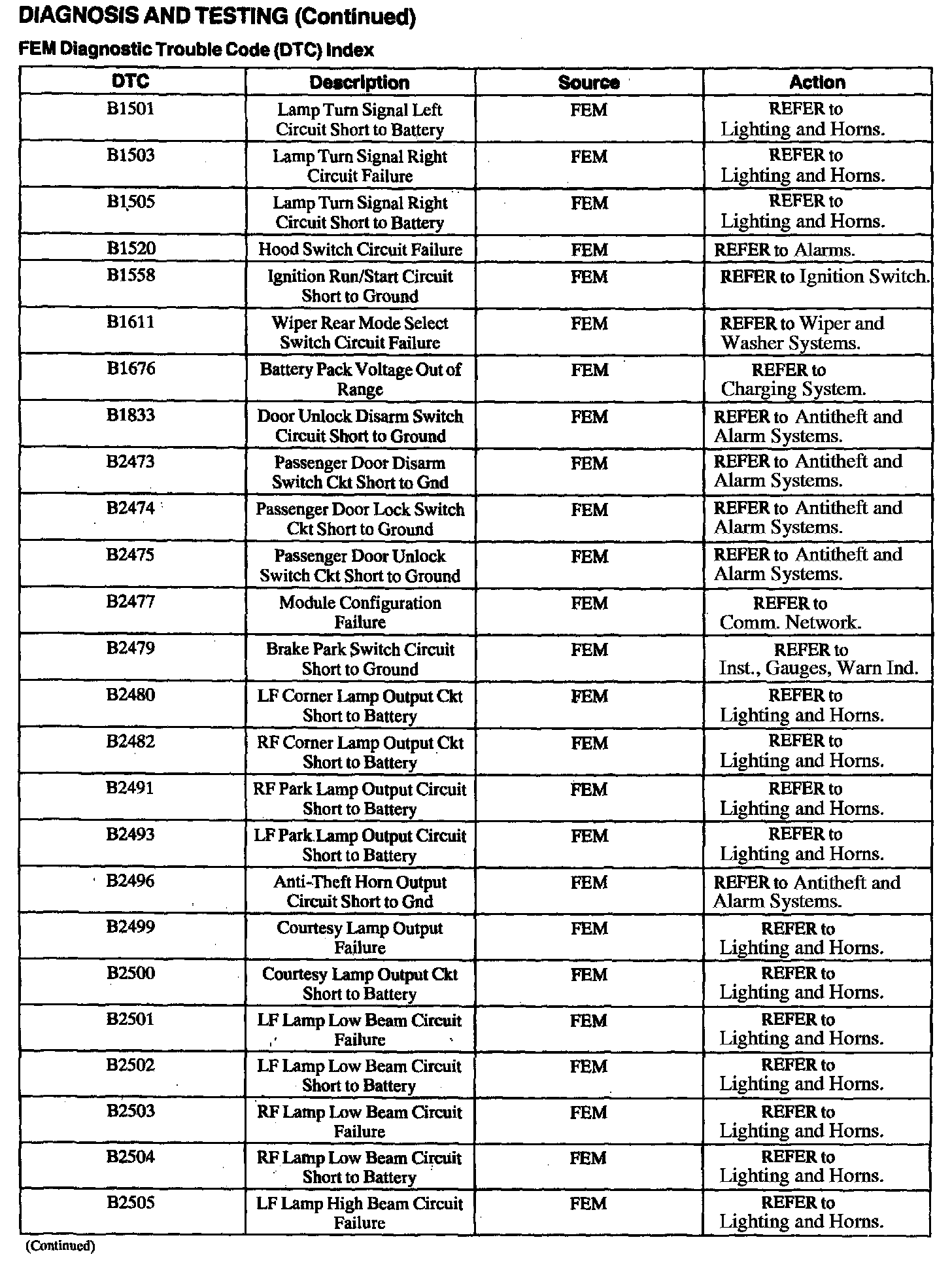 DIAGNOSIS AND TESTING (Continued)

FEM Diagnostic Trouble Code (DTC) Index

| DTC | Description | Source | Action |
|---|---|---|---|
| B1501 | Lamp Turn Signal Left Circuit Short to Battery | FEM | REFER to Lighting and Horns. |
| B1503 | Lamp Turn Signal Right Circuit Failure | FEM | REFER to Lighting and Horns. |
| B1505 | Lamp Turn Signal Right Circuit Short to Battery | FEM | REFER to Lighting and Horns. |
| B1520 | Hood Switch Circuit Failure | FEM | REFER to Alarms. |
| B1558 | Ignition Run/Start Circuit Short to Ground | FEM | REFER to Ignition Switch. |
| B1611 | Wiper Rear Mode Select Switch Circuit Failure | FEM | REFER to Wiper and Washer Systems. |
| B1676 | Battery Pack Voltage Out of Range | FEM | REFER to Charging System. |
| B1833 | Door Unlock Disarm Switch Circuit Short to Ground | FEM | REFER to Antitheft and Alarm Systems. |
| B2473 | Passenger Door Disarm Switch Ckt Short to Gnd | FEM | REFER to Antitheft and Alarm Systems. |
| B2474 | Passenger Door Lock Switch Ckt Short to Ground | FEM | REFER to Antitheft and Alarm Systems. |
| B2475 | Passenger Door Unlock Switch Ckt Short to Ground | FEM | REFER to Antitheft and Alarm Systems. |
| B2477 | Module Configuration Failure | FEM | REFER to Comm. Network. |
| B2479 | Brake Park Switch Circuit Short to Ground | FEM | REFER to Inst., Gauges, Warn Ind. |
| B2480 | LF Corner Lamp Output Ckt Short to Battery | FEM | REFER to Lighting and Horns. |
| B2482 | RF Corner Lamp Output Ckt Short to Battery | FEM | REFER to Lighting and Horns. |
| B2491 | RF Park Lamp Output Circuit Short to Battery | FEM | REFER to Lighting and Horns. |
| B2493 | LF Park Lamp Output Circuit Short to Battery | FEM | REFER to Lighting and Horns. |
| B2496 | Anti-Theft Horn Output Circuit Short to Gnd | FEM | REFER to Antitheft and Alarm Systems. |
| B2499 | Courtesy Lamp Output Failure | FEM | REFER to Lighting and Horns. |
| B2500 | Courtesy Lamp Output Ckt Short to Battery | FEM | REFER to Lighting and Horns. |
| B2501 | LF Lamp Low Beam Circuit Failure | FEM | REFER to Lighting and Horns. |
| B2502 | LF Lamp Low Beam Circuit Short to Battery | FEM | REFER to Lighting and Horns. |
| B2503 | RF Lamp Low Beam Circuit Failure | FEM | REFER to Lighting and Horns. |
| B2504 | RF Lamp Low Beam Circuit Short to Battery | FEM | REFER to Lighting and Horns. |
| B2505 | LF Lamp High Beam Circuit Failure | FEM | REFER to Lighting and Horns. |

(Continued)